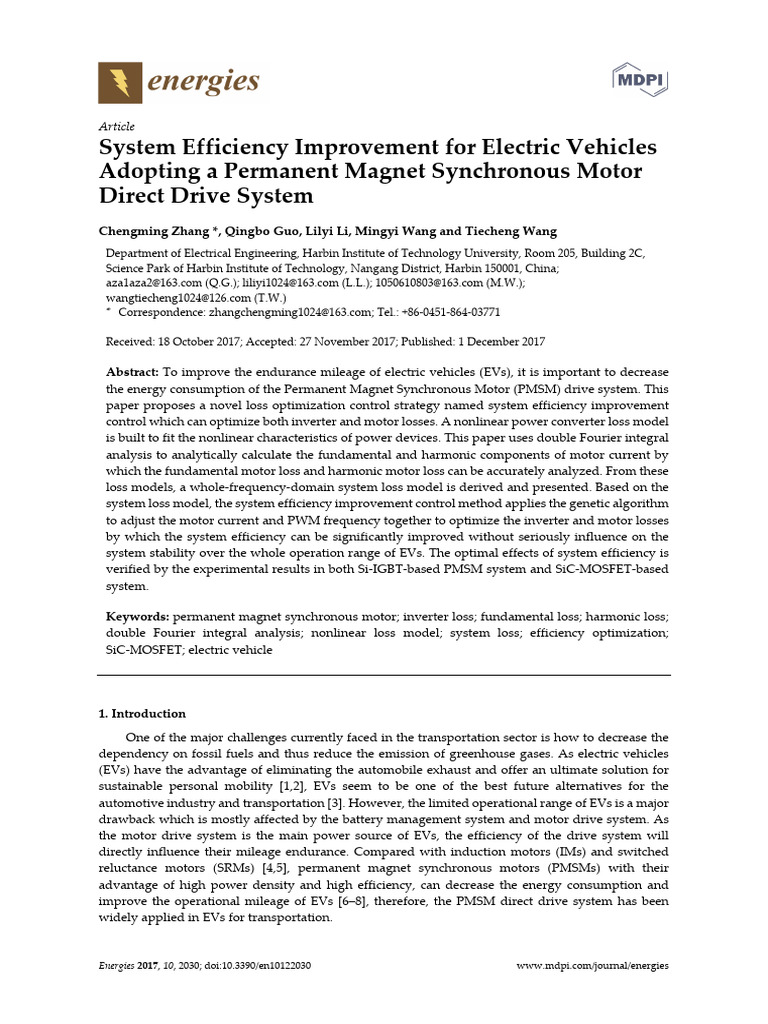 energies

MDPI

Article

System Efficiency Improvement for Electric Vehicles Adopting a Permanent Magnet Synchronous Motor Direct Drive System

Chengming Zhang *, Qingbo Guo, Lilyi Li, Mingyi Wang and Tiecheng Wang

Department of Electrical Engineering, Harbin Institute of Technology University, Room 205, Building 2C, Science Park of Harbin Institute of Technology, Nangang District, Harbin 150001, China; aza1aza2@163.com (Q.G.); liliyi1024@163.com (L.L.); 1050610803@163.com (M.W.); wangtiecheng1024@126.com (T.W.)
* Correspondence: zhangchengming1024@163.com; Tel.: +86-0451-864-03771

Received: 18 October 2017; Accepted: 27 November 2017; Published: 1 December 2017

Abstract: To improve the endurance mileage of electric vehicles (EVs), it is important to decrease the energy consumption of the Permanent Magnet Synchronous Motor (PMSM) drive system. This paper proposes a novel loss optimization control strategy named system efficiency improvement control which can optimize both inverter and motor losses. A nonlinear power converter loss model is built to fit the nonlinear characteristics of power devices. This paper uses double Fourier integral analysis to analytically calculate the fundamental and harmonic components of motor current by which the fundamental motor loss and harmonic motor loss can be accurately analyzed. From these loss models, a whole-frequency-domain system loss model is derived and presented. Based on the system loss model, the system efficiency improvement control method applies the genetic algorithm to adjust the motor current and PWM frequency together to optimize the inverter and motor losses by which the system efficiency can be significantly improved without seriously influence on the system stability over the whole operation range of EVs. The optimal effects of system efficiency is verified by the experimental results in both Si-IGBT-based PMSM system and SiC-MOSFET-based system.

Keywords: permanent magnet synchronous motor; inverter loss; fundamental loss; harmonic loss; double Fourier integral analysis; nonlinear loss model; system loss; efficiency optimization; SiC-MOSFET; electric vehicle

1. Introduction

One of the major challenges currently faced in the transportation sector is how to decrease the dependency on fossil fuels and thus reduce the emission of greenhouse gases. As electric vehicles (EVs) have the advantage of eliminating the automobile exhaust and offer an ultimate solution for sustainable personal mobility [1,2], EVs seem to be one of the best future alternatives for the automotive industry and transportation [3]. However, the limited operational range of EVs is a major drawback which is mostly affected by the battery management system and motor drive system. As the motor drive system is the main power source of EVs, the efficiency of the drive system will directly influence their mileage endurance. Compared with induction motors (IMs) and switched reluctance motors (SRMs) [4,5], permanent magnet synchronous motors (PMSMs) with their advantage of high power density and high efficiency, can decrease the energy consumption and improve the operational mileage of EVs [6–8], therefore, the PMSM direct drive system has been widely applied in EVs for transportation.

Energies 2017, 10, 2030; doi:10.3390/en10122030

www.mdpi.com/journal/energies